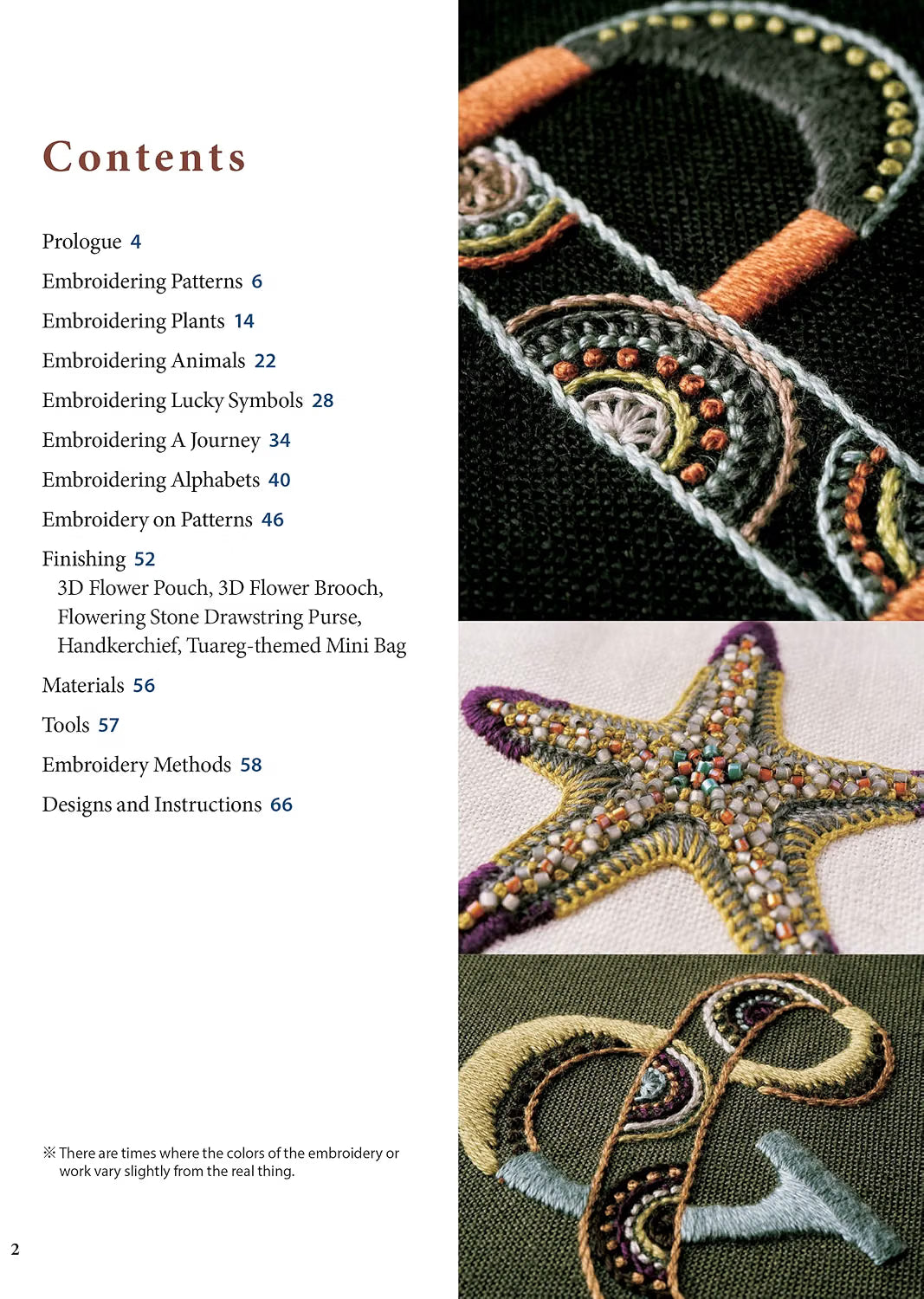 Contents

Prologue 4

Embroidering Patterns 6

Embroidering Plants 14

Embroidering Animals 22

Embroidering Lucky Symbols 28

Embroidering A Journey 34

Embroidering Alphabets 40

Embroidery on Patterns 46

Finishing 52
3D Flower Pouch, 3D Flower Brooch, Flowering Stone Drawstring Purse, Handkerchief, Tuareg-themed Mini Bag

Materials 56

Tools 57

Embroidery Methods 58

Designs and Instructions 66

※ There are times where the colors of the embroidery or work vary slightly from the real thing.

2